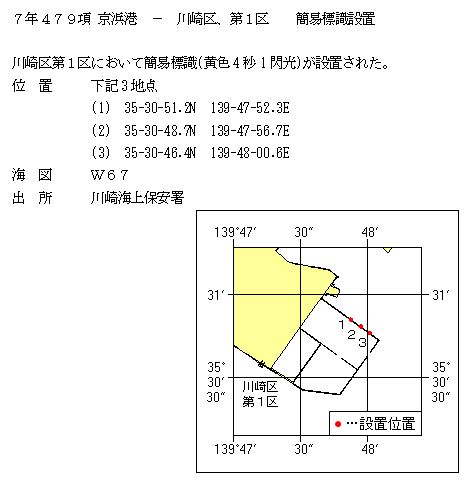 ７年４７９項 京浜港 － 川崎区、第１区 簡易標識設置

川崎区第１区において簡易標識（黄色４秒１閃光）が設置された。
位 置 下記３地点
(1) 35-30-51.2N 139-47-52.3E
(2) 35-30-48.7N 139-47-56.7E
(3) 35-30-46.4N 139-48-00.6E
海 図 Ｗ６７
出 所 川崎海上保安署

139°47′ 30″ 48′

31′ 31′

1
2
3

35°
30′
30″

35°
30′
30″

川崎区
第１区

● …設置位置

139°47′ 30″ 48′